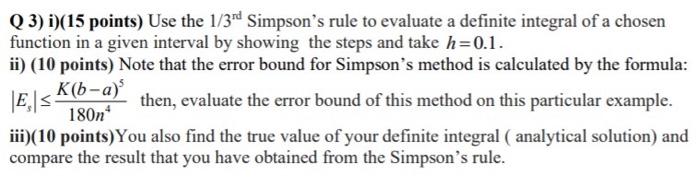 Q 3) i)(15 points) Use the $1/3^{rd}$ Simpson's rule to evaluate a definite integral of a chosen function in a given interval by showing the steps and take $h=0.1$.
ii) (10 points) Note that the error bound for Simpson's method is calculated by the formula: $|E_s| \leq \frac{K(b-a)^5}{180n^4}$ then, evaluate the error bound of this method on this particular example.
iii)(10 points)You also find the true value of your definite integral ( analytical solution) and compare the result that you have obtained from the Simpson's rule.